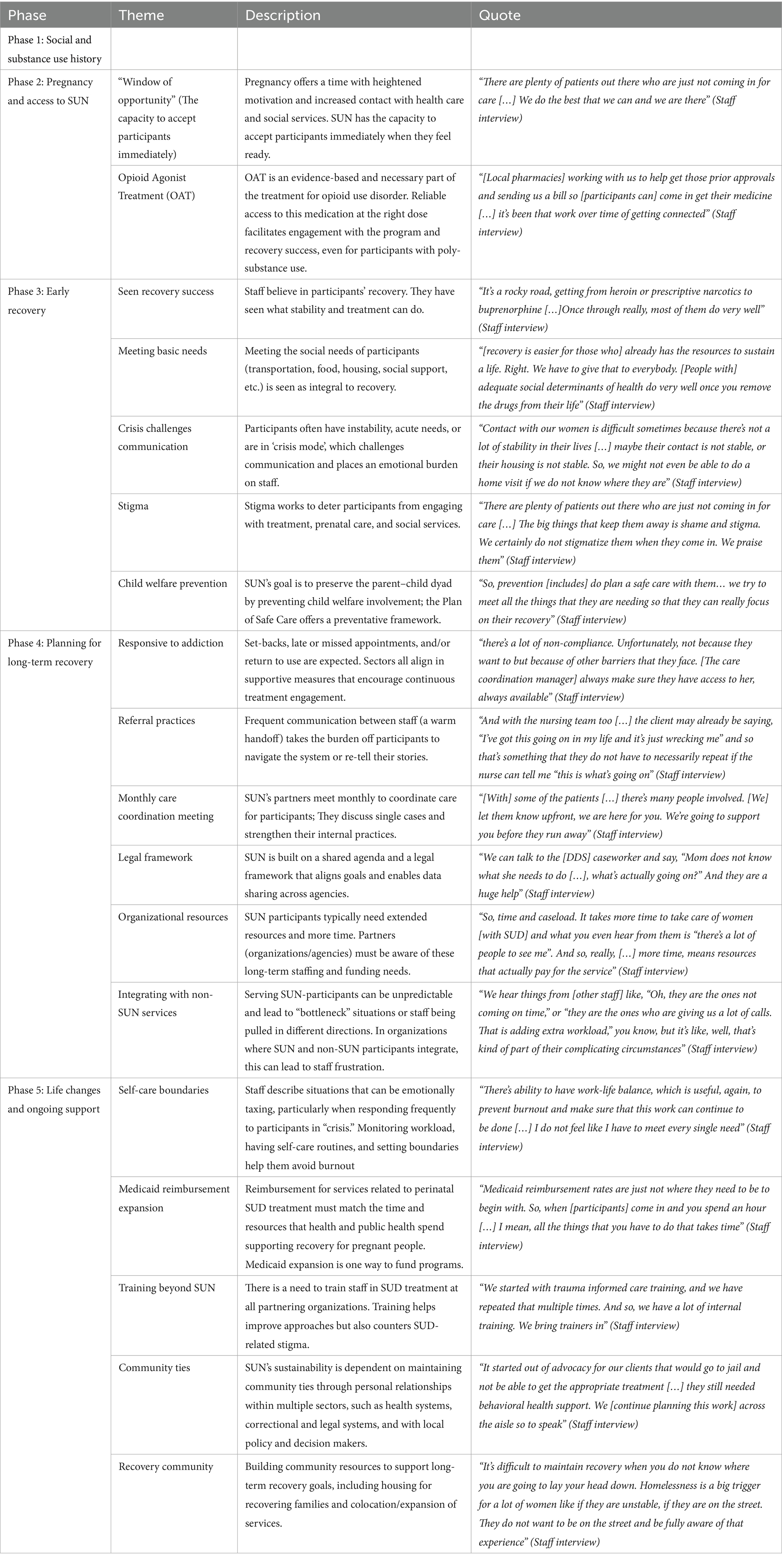 | Phase | Theme | Description | Quote |
|---|---|---|---|
| Phase 1: Social and substance use history | | | |
| Phase 2: Pregnancy and access to SUN | "Window of opportunity" (The capacity to accept participants immediately) | Pregnancy offers a time with heightened motivation and increased contact with health care and social services. SUN has the capacity to accept participants immediately when they feel ready. | "There are plenty of patients out there who are just not coming in for care […] We do the best that we can and we are there" (Staff interview) |
| | Opioid Agonist Treatment (OAT) | OAT is an evidence-based and necessary part of the treatment for opioid use disorder. Reliable access to this medication at the right dose facilitates engagement with the program and recovery success, even for participants with poly-substance use. | "[Local pharmacies] working with us to help get those prior approvals and sending us a bill so [participants can] come in get their medicine […] it's been that work over time of getting connected" (Staff interview) |
| Phase 3: Early recovery | Seen recovery success | Staff believe in participants' recovery. They have seen what stability and treatment can do. | "It's a rocky road, getting from heroin or prescriptive narcotics to buprenorphine […]Once through really, most of them do very well" (Staff interview) |
| | Meeting basic needs | Meeting the social needs of participants (transportation, food, housing, social support, etc.) is seen as integral to recovery. | "[recovery is easier for those who] already has the resources to sustain a life. Right. We have to give that to everybody. [People with] adequate social determinants of health do very well once you remove the drugs from their life" (Staff interview) |
| | Crisis challenges communication | Participants often have instability, acute needs, or are in 'crisis mode', which challenges communication and places an emotional burden on staff. | "Contact with our women is difficult sometimes because there's not a lot of stability in their lives […] maybe their contact is not stable, or their housing is not stable. So, we might not even be able to do a home visit if we do not know where they are" (Staff interview) |
| | Stigma | Stigma works to deter participants from engaging with treatment, prenatal care, and social services. | "There are plenty of patients out there who are just not coming in for care […] The big things that keep them away is shame and stigma. We certainly do not stigmatize them when they come in. We praise them" (Staff interview) |
| | Child welfare prevention | SUN's goal is to preserve the parent–child dyad by preventing child welfare involvement; the Plan of Safe Care offers a preventative framework. | "So, prevention [includes] do plan a safe care with them… we try to meet all the things that they are needing so that they can really focus on their recovery" (Staff interview) |
| Phase 4: Planning for long-term recovery | Responsive to addiction | Set-backs, late or missed appointments, and/or return to use are expected. Sectors all align in supportive measures that encourage continuous treatment engagement. | "there's a lot of non-compliance. Unfortunately, not because they want to but because of other barriers that they face. [The care coordination manager] always make sure they have access to her, always available" (Staff interview) |
| | Referral practices | Frequent communication between staff (a warm handoff) takes the burden off participants to navigate the system or re-tell their stories. | "And with the nursing team too […] the client may already be saying, "I've got this going on in my life and it's just wrecking me" and so that's something that they do not have to necessarily repeat if the nurse can tell me "this is what's going on" (Staff interview) |
| | Monthly care coordination meeting | SUN's partners meet monthly to coordinate care for participants; They discuss single cases and strengthen their internal practices. | "[With] some of the patients […] there's many people involved. [We] let them know upfront, we are here for you. We're going to support you before they run away" (Staff interview) |
| | Legal framework | SUN is built on a shared agenda and a legal framework that aligns goals and enables data sharing across agencies. | "We can talk to the [DDS] caseworker and say, "Mom does not know what she needs to do […], what's actually going on?" And they are a huge help" (Staff interview) |
| | Organizational resources | SUN participants typically need extended resources and more time. Partners (organizations/agencies) must be aware of these long-term staffing and funding needs. | "So, time and caseload. It takes more time to take care of women [with SUD] and what you even hear from them is "there's a lot of people to see me". And so, really, […] more time, means resources that actually pay for the service" (Staff interview) |
| | Integrating with non-SUN services | Serving SUN-participants can be unpredictable and lead to "bottleneck" situations or staff being pulled in different directions. In organizations where SUN and non-SUN participants integrate, this can lead to staff frustration. | "We hear things from [other staff] like, "Oh, they are the ones not coming on time," or "they are the ones who are giving us a lot of calls. That is adding extra workload," you know, but it's like, well, that's kind of part of their complicating circumstances" (Staff interview) |
| Phase 5: Life changes and ongoing support | Self-care boundaries | Staff describe situations that can be emotionally taxing, particularly when responding frequently to participants in "crisis." Monitoring workload, having self-care routines, and setting boundaries help them avoid burnout | "There's ability to have work-life balance, which is useful, again, to prevent burnout and make sure that this work can continue to be done […] I do not feel like I have to meet every single need" (Staff interview) |
| | Medicaid reimbursement expansion | Reimbursement for services related to perinatal SUD treatment must match the time and resources that health and public health spend supporting recovery for pregnant people. Medicaid expansion is one way to fund programs. | "Medicaid reimbursement rates are just not where they need to be to begin with. So, when [participants] come in and you spend an hour […] I mean, all the things that you have to do that takes time" (Staff interview) |
| | Training beyond SUN | There is a need to train staff in SUD treatment at all partnering organizations. Training helps improve approaches but also counters SUD-related stigma. | "We started with trauma informed care training, and we have repeated that multiple times. And so, we have a lot of internal training. We bring trainers in" (Staff interview) |
| | Community ties | SUN's sustainability is dependent on maintaining community ties through personal relationships within multiple sectors, such as health systems, correctional and legal systems, and with local policy and decision makers. | "It started out of advocacy for our clients that would go to jail and not be able to get the appropriate treatment […] they still needed behavioral health support. We [continue planning this work] across the aisle so to speak" (Staff interview) |
| | Recovery community | Building community resources to support long-term recovery goals, including housing for recovering families and colocation/expansion of services. | "It's difficult to maintain recovery when you do not know where you are going to lay your head down. Homelessness is a big trigger for a lot of women like if they are unstable, if they are on the street. They do not want to be on the street and be fully aware of that experience" (Staff interview) |